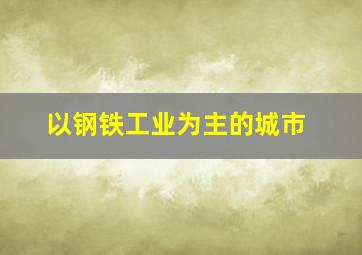 以钢铁工业为主的城市